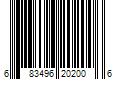 6 83496 20200 6